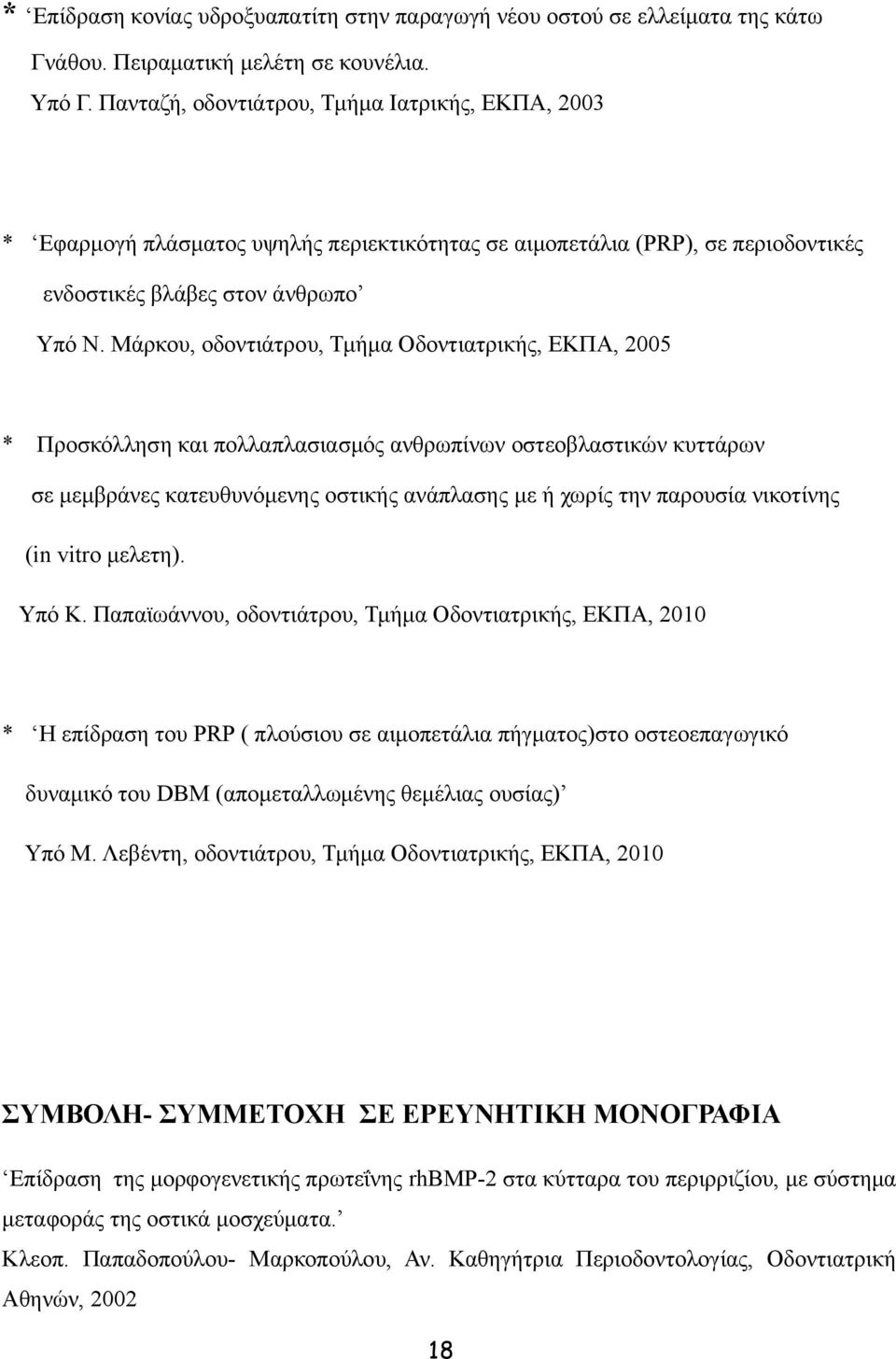 * ‘Επίδραση κονίας υδροξυαπατίτη στην παραγωγή νέου οστού σε ελλείματα της κάτω Γνάθου. Πειραματική μελέτη σε κουνέλια.
Υπό Γ. Πανταζή, οδοντιάτρου, Τμήμα Ιατρικής, ΕΚΠΑ, 2003

* ‘Εφαρμογή πλάσματος υψηλής περιεκτικότητας σε αιμοπετάλια (PRP), σε περιοδοντικές ενδοστικές βλάβες στον άνθρωπο’
Υπό Ν. Μάρκου, οδοντιάτρου, Τμήμα Οδοντιατρικής, ΕΚΠΑ, 2005

* Προσκόλληση και πολλαπλασιασμός ανθρωπίνων οστεοβλαστικών κυττάρων σε μεμβράνες κατευθυνόμενης οστικής ανάπλασης με ή χωρίς την παρουσία νικοτίνης (in vitro μελετη).
Υπό Κ. Παπαϊωάννου, οδοντιάτρου, Τμήμα Οδοντιατρικής, ΕΚΠΑ, 2010

* ‘Η επίδραση του PRP ( πλούσιου σε αιμοπετάλια πήγματος)στο οστεοεπαγωγικό δυναμικό του DBM (απομεταλλωμένης θεμέλιας ουσίας)’
Υπό Μ. Λεβέντη, οδοντιάτρου, Τμήμα Οδοντιατρικής, ΕΚΠΑ, 2010

ΣΥΜΒΟΛΗ- ΣΥΜΜΕΤΟΧΗ ΣΕ ΕΡΕΥΝΗΤΙΚΗ ΜΟΝΟΓΡΑΦΙΑ

‘Επίδραση της μορφογενετικής πρωτεΐνης rhBMP-2 στα κύτταρα του περιρριζίου, με σύστημα μεταφοράς της οστικά μοσχεύματα.’
Κλεοπ. Παπαδοπούλου- Μαρκοπούλου, Αν. Καθηγήτρια Περιοδοντολογίας, Οδοντιατρική Αθηνών, 2002

18